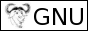 GNU